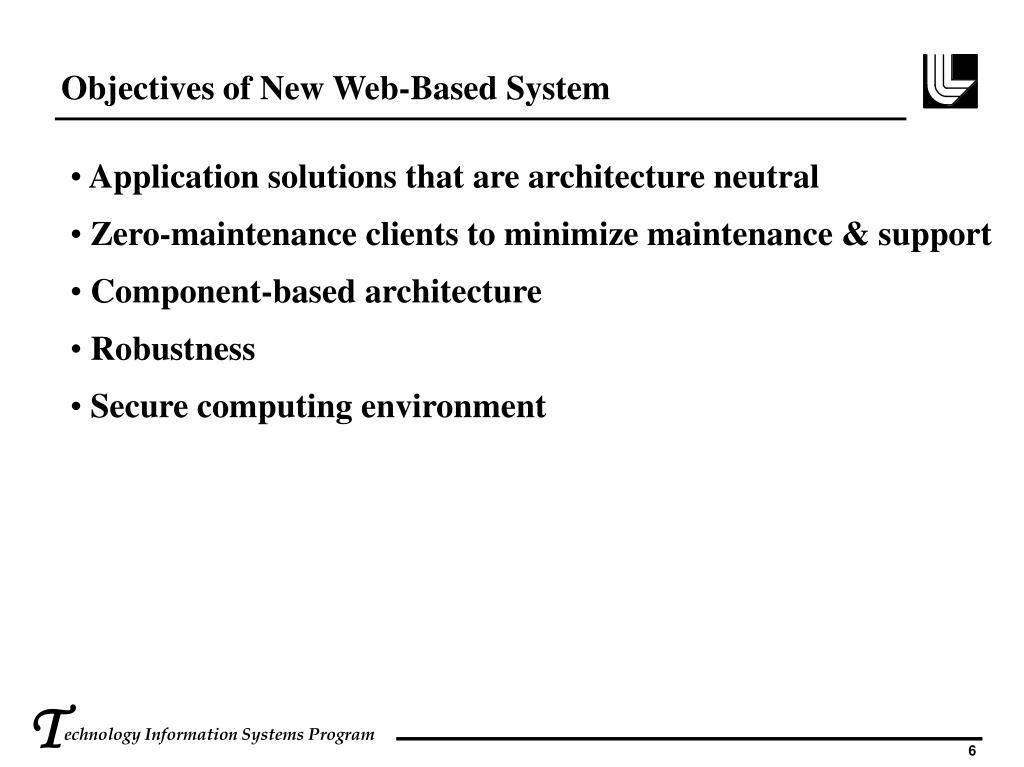 Objectives of New Web-Based System

• Application solutions that are architecture neutral
• Zero-maintenance clients to minimize maintenance & support
• Component-based architecture
• Robustness
• Secure computing environment

Technology Information Systems Program

6